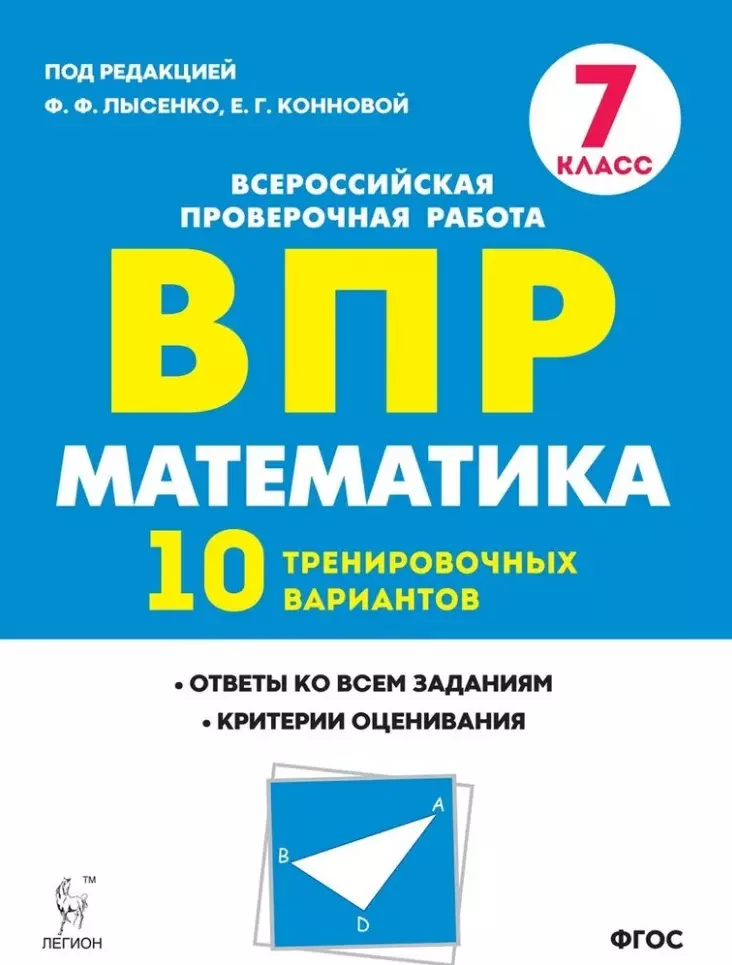 ПОД РЕДАКЦИЕЙ
Ф. Ф. ЛЫСЕНКО, Е. Г. КОННОВОЙ

7
КЛАСС

ВСЕРОССИЙСКАЯ
ПРОВЕРОЧНАЯ РАБОТА

ВПР

МАТЕМАТИКА

10 ТРЕНИРОВОЧНЫХ ВАРИАНТОВ

• ОТВЕТЫ КО ВСЕМ ЗАДАНИЯМ
• КРИТЕРИИ ОЦЕНИВАНИЯ

A
B
D

TM
ЛЕГИОН

ФГОС